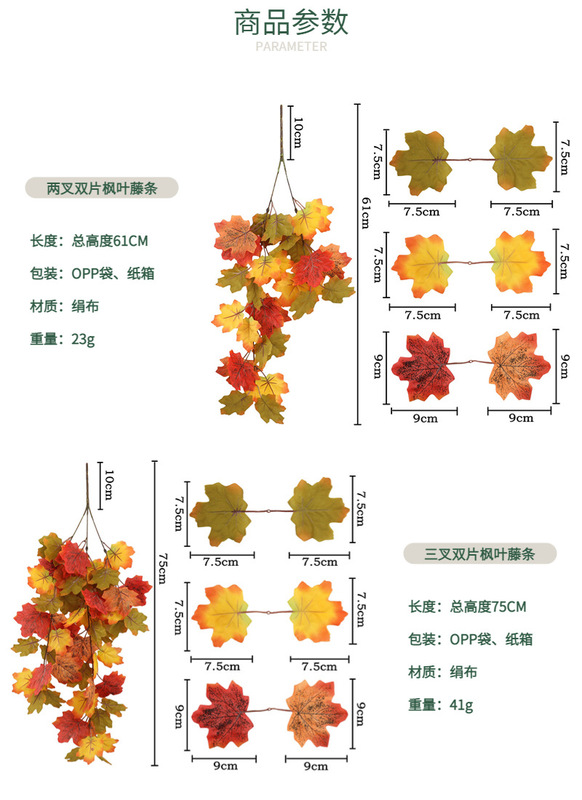 商品参数
PARAMETER

两叉双片枫叶藤条

长度：总高度61CM

包装：OPP袋、纸箱

材质：绢布

重量：23g

10cm

61cm

7.5cm
7.5cm
7.5cm
7.5cm

7.5cm
7.5cm
7.5cm
7.5cm

9cm
9cm
9cm
9cm

10cm

75cm

7.5cm
7.5cm
7.5cm
7.5cm

7.5cm
7.5cm
7.5cm
7.5cm

9cm
9cm
9cm
9cm

三叉双片枫叶藤条

长度：总高度75CM

包装：OPP袋、纸箱

材质：绢布

重量：41g